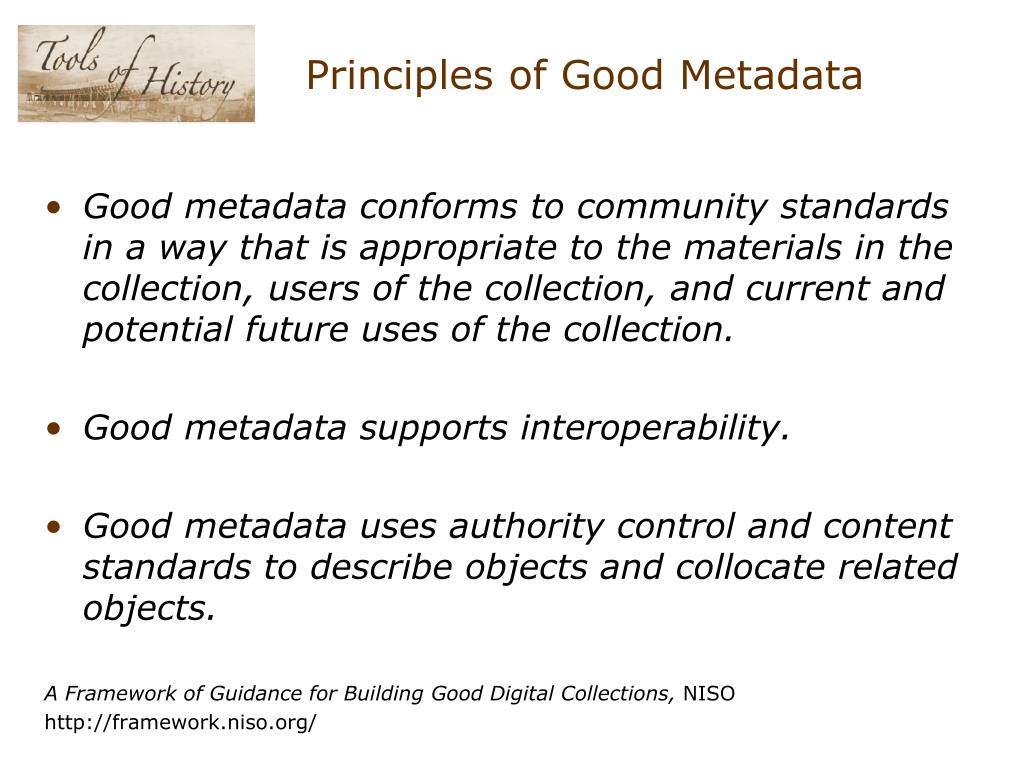 Tools of History

Principles of Good Metadata

• Good metadata conforms to community standards in a way that is appropriate to the materials in the collection, users of the collection, and current and potential future uses of the collection.

• Good metadata supports interoperability.

• Good metadata uses authority control and content standards to describe objects and collocate related objects.

A Framework of Guidance for Building Good Digital Collections, NISO
http://framework.niso.org/